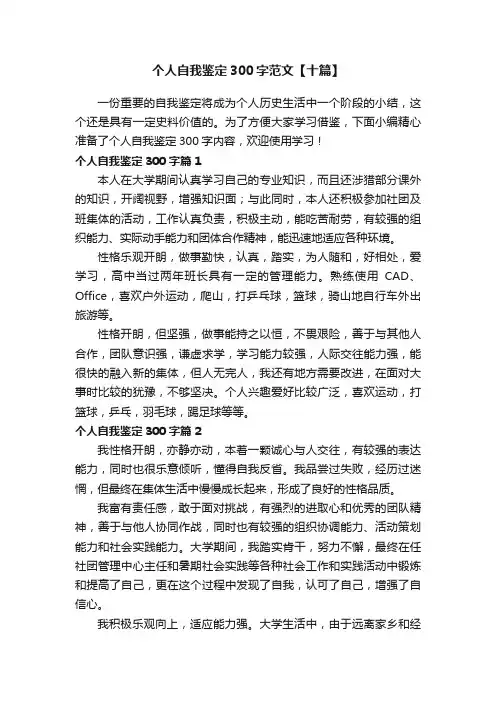 个人自我鉴定300字范文【十篇】

一份重要的自我鉴定将成为个人历史生活中一个阶段的小结，这个还是具有一定史料价值的。为了方便大家学习借鉴，下面小编精心准备了个人自我鉴定300字内容，欢迎使用学习！

个人自我鉴定300字篇1

本人在大学期间认真学习自己的专业知识，而且还涉猎部分课外的知识，开阔视野，增强知识面；与此同时，本人还积极参加社团及班集体的活动，工作认真负责，积极主动，能吃苦耐劳，有较强的组织能力、实际动手能力和团体合作精神，能迅速地适应各种环境。

性格乐观开朗，做事勤快，认真，踏实，为人随和，好相处，爱学习，高中当过两年班长具有一定的管理能力。熟练使用 CAD、Office，喜欢户外运动，爬山，打乒乓球，篮球，骑山地自行车外出旅游等。

性格开朗，但坚强，做事能持之以恒，不畏艰险，善于与其他人合作，团队意识强，谦虚求学，学习能力较强，人际交往能力强，能很快的融入新的集体，但人无完人，我还有地方需要改进，在面对大事时比较的犹豫，不够坚决。个人兴趣爱好比较广泛，喜欢运动，打篮球，乒乓，羽毛球，踢足球等等。

个人自我鉴定300字篇2

我性格开朗，亦静亦动，本着一颗诚心与人交往，有较强的表达能力，同时也很乐意倾听，懂得自我反省。我品尝过失败，经历过迷惘，但最终在集体生活中慢慢成长起来，形成了良好的性格品质。

我富有责任感，敢于面对挑战，有强烈的进取心和优秀的团队精神，善于与他人协同作战，同时也有较强的组织协调能力、活动策划能力和社会实践能力。大学期间，我踏实肯干，努力不懈，最终在任社团管理中心主任和暑期社会实践等各种社会工作和实践活动中锻炼和提高了自己，更在这个过程中发现了自我，认可了自己，增强了自信心。

我积极乐观向上，适应能力强。大学生活中，由于远离家乡和经